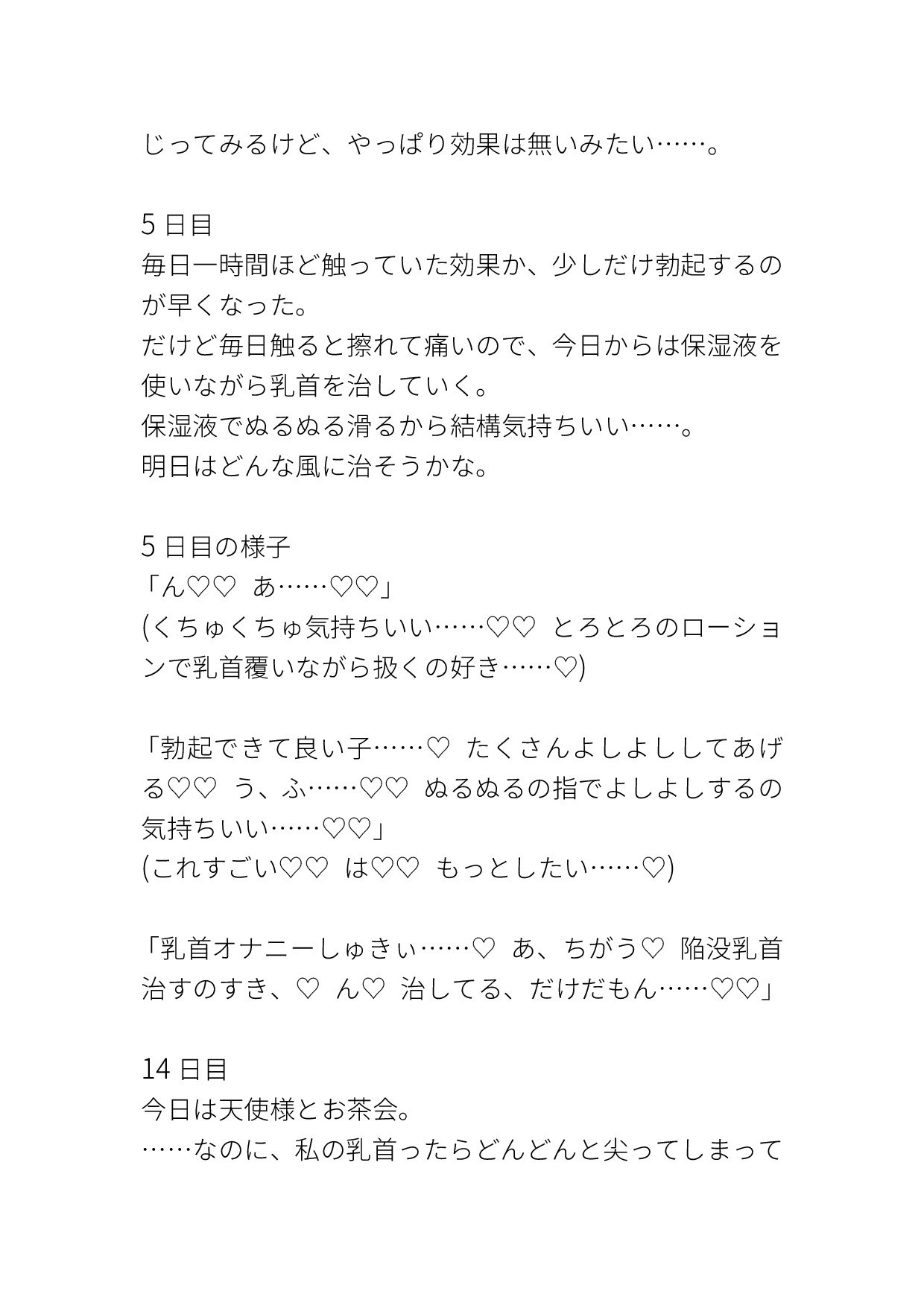 じってみるけど、やっぱり効果は無いみたい……。

5日目
毎日一時間ほど触っていた効果か、少しだけ勃起するのが早くなった。
だけど毎日触ると擦れて痛いので、今日からは保湿液を使いながら乳首を治していく。
保湿液でぬるぬる滑るから結構気持ちいい……。
明日はどんな風に治そうかな。

5日目の様子
「ん♡♡ あ……♡♡」
(くちゅくちゅ気持ちいい……♡♡ とろとろのローションで乳首覆いながら扱くの好き……♡)

「勃起できて良い子……♡ たくさんよしよししてあげる♡♡ う、ふ……♡♡ ぬるぬるの指でよしよしするの気持ちいい……♡♡」
(これすごい♡♡ は♡♡ もっとしたい……♡)

「乳首オナニーしゅきぃ……♡ あ、ちがう♡ 陥没乳首治すのすき、♡ ん♡ 治してる、だけだもん……♡♡」

14日目
今日は天使様とお茶会。
……なのに、私の乳首ったらどんどんと尖ってしまって